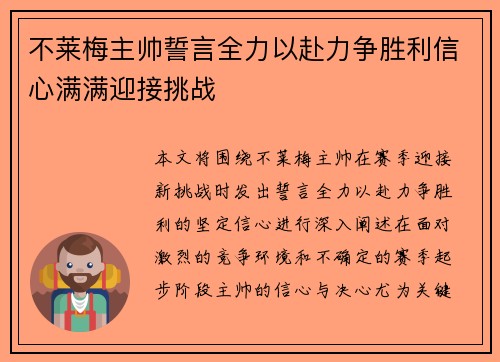 不莱梅主帅誓言全力以赴力争胜利信心满满迎接挑战

本文将围绕不莱梅主帅在赛季迎接新挑战时发出誓言全力以赴力争胜利的坚定信心进行深入阐述在面对激烈的竞争环境和不确定的赛季起步阶段主帅的信心与决心尤为关键